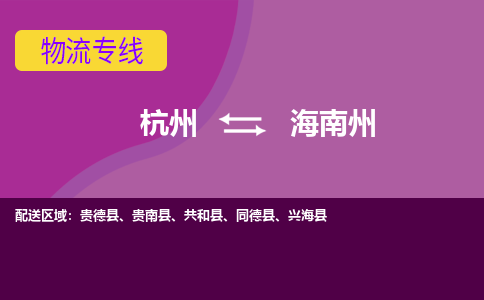 物流专线

杭州 海南州

配送区域：贵德县、贵南县、共和县、同德县、兴海县